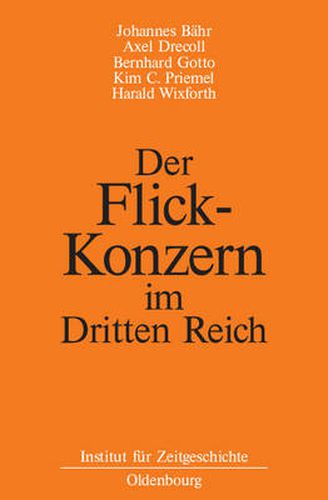 Johannes Bähr
Axel Drecoll
Bernhard Gotto
Kim C. Priemel
Harald Wixforth

Der Flick-Konzern im Dritten Reich

Institut für Zeitgeschichte
Oldenbourg